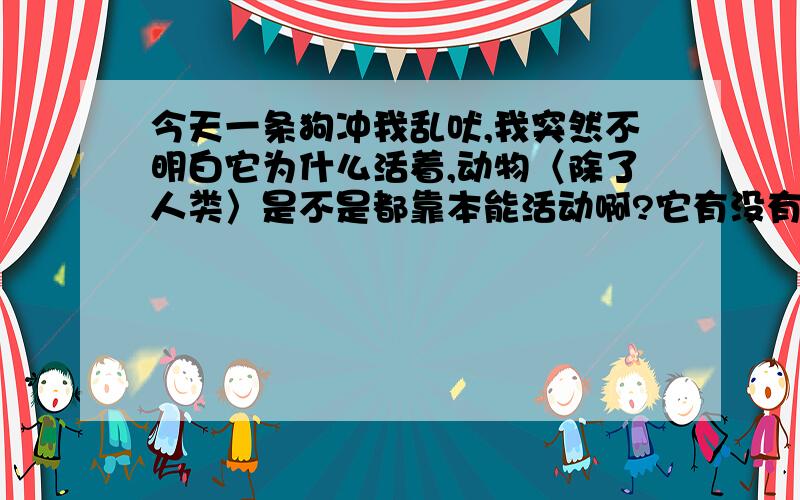 今天一条狗冲我乱吠,我突然不明白它为什么活着,动物〈除了人类〉是不是都靠本能活动啊?它有没有